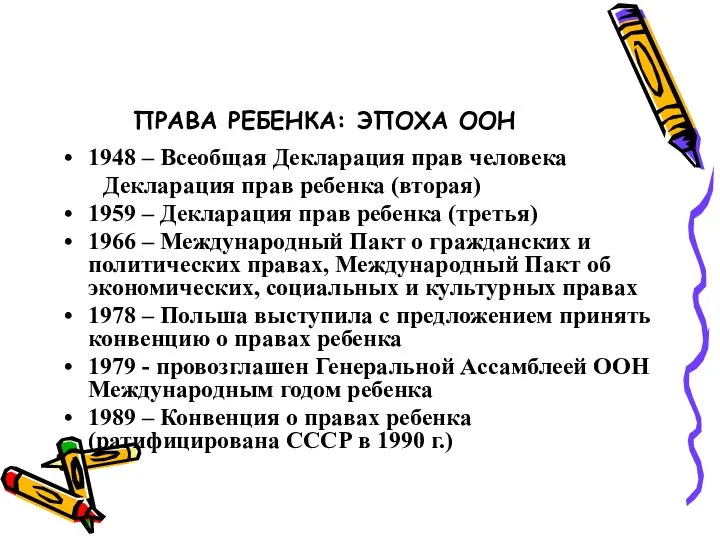 ПРАВА РЕБЕНКА: ЭПОХА ООН

• 1948 – Всеобщая Декларация прав человека
Декларация прав ребенка (вторая)
• 1959 – Декларация прав ребенка (третья)
• 1966 – Международный Пакт о гражданских и политических правах, Международный Пакт об экономических, социальных и культурных правах
• 1978 – Польша выступила с предложением принять конвенцию о правах ребенка
• 1979 - провозглашен Генеральной Ассамблеей ООН Международным годом ребенка
• 1989 – Конвенция о правах ребенка (ратифицирована СССР в 1990 г.)